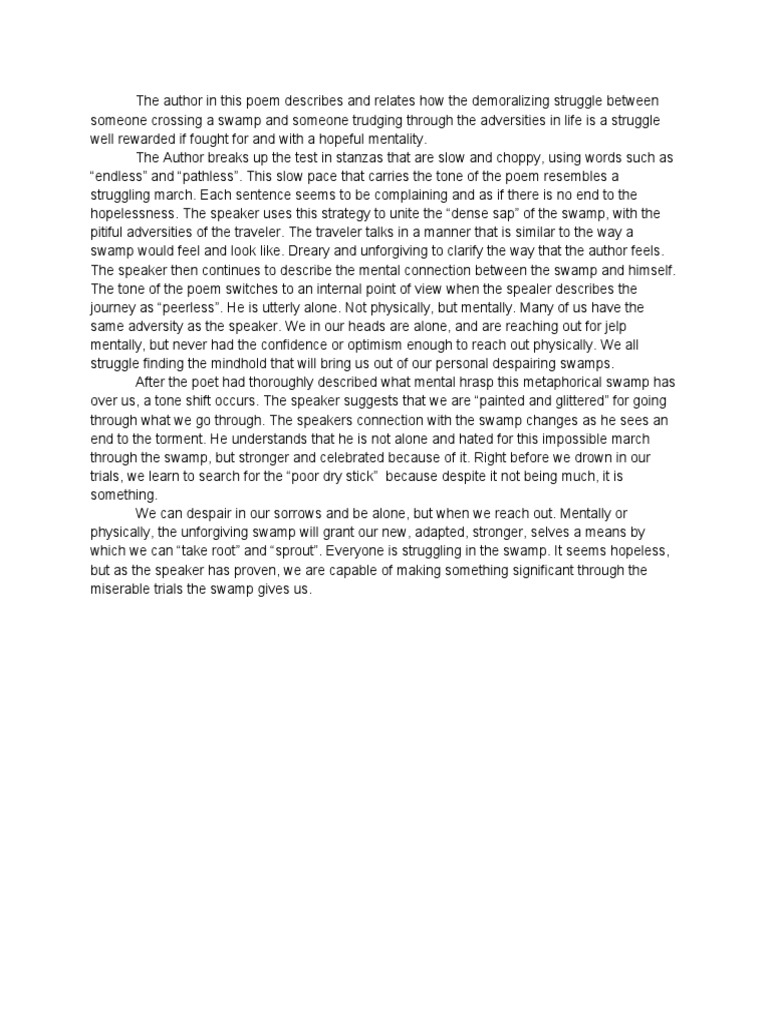 The author in this poem describes and relates how the demoralizing struggle between someone crossing a swamp and someone trudging through the adversities in life is a struggle well rewarded if fought for and with a hopeful mentality.

The Author breaks up the test in stanzas that are slow and choppy, using words such as “endless” and “pathless”. This slow pace that carries the tone of the poem resembles a struggling march. Each sentence seems to be complaining and as if there is no end to the hopelessness. The speaker uses this strategy to unite the “dense sap” of the swamp, with the pitiful adversities of the traveler. The traveler talks in a manner that is similar to the way a swamp would feel and look like. Dreary and unforgiving to clarify the way that the author feels. The speaker then continues to describe the mental connection between the swamp and himself. The tone of the poem switches to an internal point of view when the spealer describes the journey as “peerless”. He is utterly alone. Not physically, but mentally. Many of us have the same adversity as the speaker. We in our heads are alone, and are reaching out for jelp mentally, but never had the confidence or optimism enough to reach out physically. We all struggle finding the mindhold that will bring us out of our personal despairing swamps.

After the poet had thoroughly described what mental hrasp this metaphorical swamp has over us, a tone shift occurs. The speaker suggests that we are “painted and glittered” for going through what we go through. The speakers connection with the swamp changes as he sees an end to the torment. He understands that he is not alone and hated for this impossible march through the swamp, but stronger and celebrated because of it. Right before we drown in our trials, we learn to search for the “poor dry stick” because despite it not being much, it is something.

We can despair in our sorrows and be alone, but when we reach out. Mentally or physically, the unforgiving swamp will grant our new, adapted, stronger, selves a means by which we can “take root” and “sprout”. Everyone is struggling in the swamp. It seems hopeless, but as the speaker has proven, we are capable of making something significant through the miserable trials the swamp gives us.